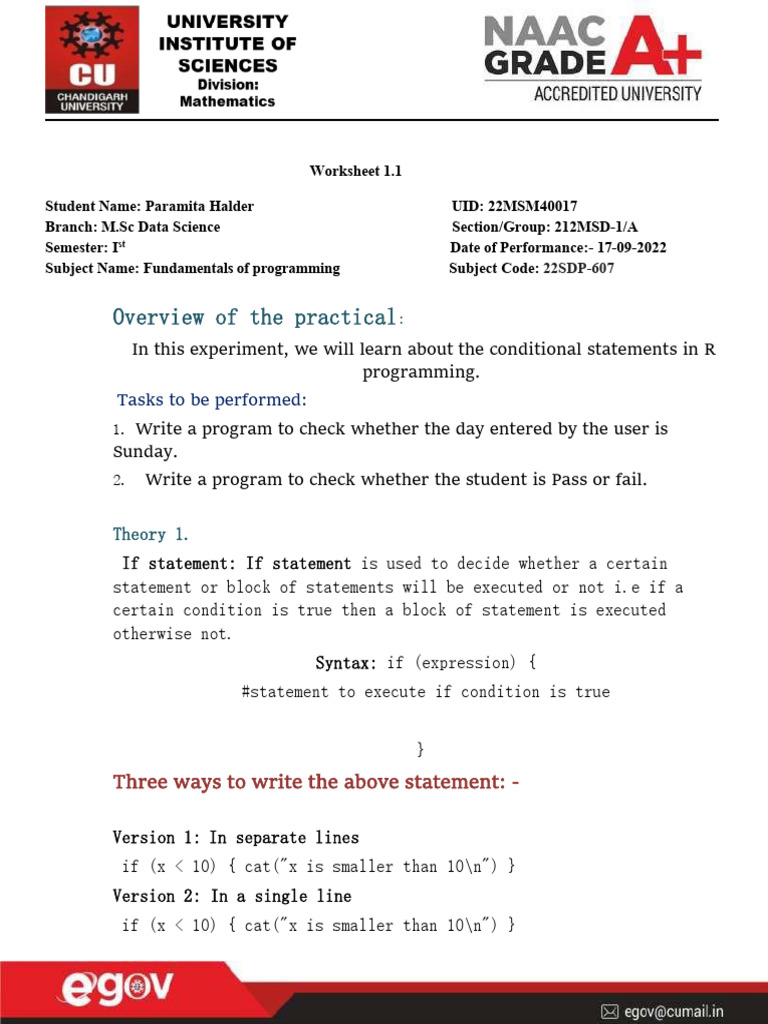 CU
CHANDIGARH UNIVERSITY

UNIVERSITY INSTITUTE OF SCIENCES
Division: Mathematics

NAAC GRADE A+
ACCREDITED UNIVERSITY

Worksheet 1.1

Student Name: Paramita Halder
Branch: M.Sc Data Science
Semester: I$^{st}$
Subject Name: Fundamentals of programming

UID: 22MSM40017
Section/Group: 212MSD-1/A
Date of Performance:- 17-09-2022
Subject Code: 22SDP-607

Overview of the practical:

In this experiment, we will learn about the conditional statements in R programming.

Tasks to be performed:

1. Write a program to check whether the day entered by the user is Sunday.
2. Write a program to check whether the student is Pass or fail.

Theory 1.

If statement: If statement is used to decide whether a certain statement or block of statements will be executed or not i.e if a certain condition is true then a block of statement is executed otherwise not.

Syntax: if (expression) {
#statement to execute if condition is true

}

Three ways to write the above statement: -

Version 1: In separate lines
if (x < 10) { cat("x is smaller than 10\n") }
Version 2: In a single line
if (x < 10) { cat("x is smaller than 10\n") }

egov

egov@cumail.in